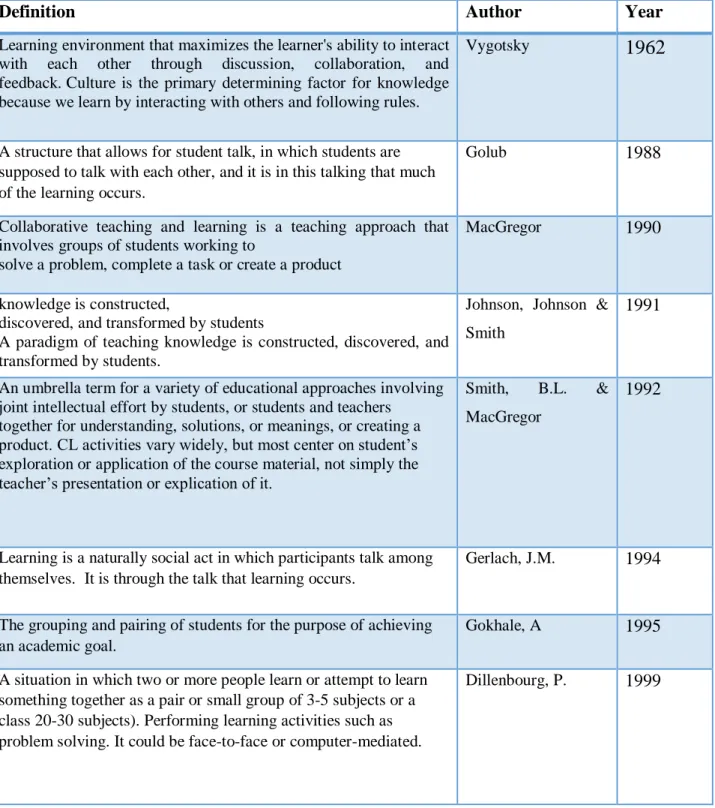 | Definition | Author | Year |
|---|---|---|
| Learning environment that maximizes the learner's ability to interact with each other through discussion, collaboration, and feedback. Culture is the primary determining factor for knowledge because we learn by interacting with others and following rules. | Vygotsky | 1962 |
| A structure that allows for student talk, in which students are supposed to talk with each other, and it is in this talking that much of the learning occurs. | Golub | 1988 |
| Collaborative teaching and learning is a teaching approach that involves groups of students working to solve a problem, complete a task or create a product | MacGregor | 1990 |
| knowledge is constructed, discovered, and transformed by students A paradigm of teaching knowledge is constructed, discovered, and transformed by students. | Johnson, Johnson & Smith | 1991 |
| An umbrella term for a variety of educational approaches involving joint intellectual effort by students, or students and teachers together for understanding, solutions, or meanings, or creating a product. CL activities vary widely, but most center on student's exploration or application of the course material, not simply the teacher's presentation or explication of it. | Smith, B.L. & MacGregor | 1992 |
| Learning is a naturally social act in which participants talk among themselves. It is through the talk that learning occurs. | Gerlach, J.M. | 1994 |
| The grouping and pairing of students for the purpose of achieving an academic goal. | Gokhale, A | 1995 |
| A situation in which two or more people learn or attempt to learn something together as a pair or small group of 3-5 subjects or a class 20-30 subjects). Performing learning activities such as problem solving. It could be face-to-face or computer-mediated. | Dillenbourg, P. | 1999 |